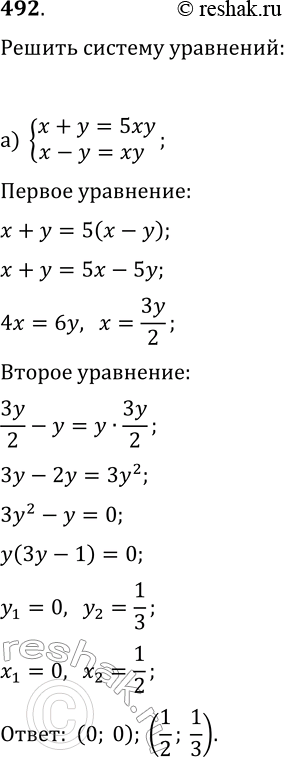 492. © reshak.ru

Решить систему уравнений:

а) $\begin{cases} x + y = 5xy \\ x - y = xy \end{cases}$;

Первое уравнение:

$x + y = 5(x - y)$;

$x + y = 5x - 5y$;

$4x = 6y$, $x = \frac{3y}{2}$;

Второе уравнение:

$\frac{3y}{2} - y = y \cdot \frac{3y}{2}$;

$3y - 2y = 3y^2$;

$3y^2 - y = 0$;

$y(3y - 1) = 0$;

$y_1 = 0$, $y_2 = \frac{1}{3}$;

$x_1 = 0$, $x_2 = \frac{1}{2}$;

Ответ: $(0; 0)$; $\left(\frac{1}{2}; \frac{1}{3}\right)$.

reshak.ru